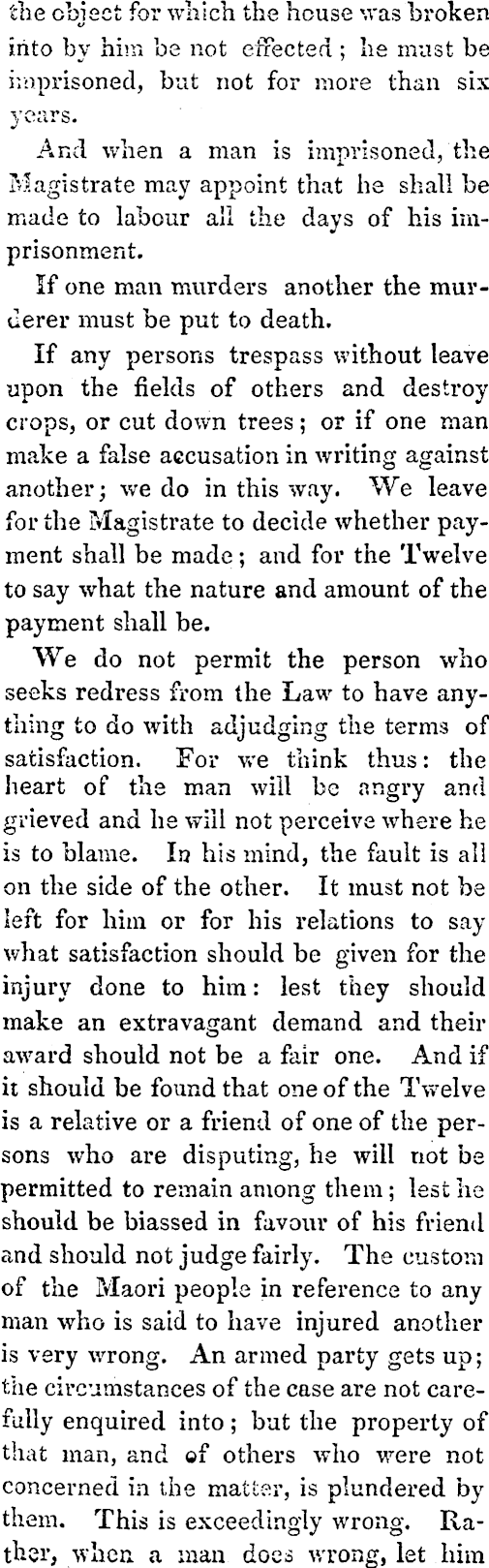 the object for which the house was broken into by him be not effected; he must be imprisoned, but not for more than six years.

And when a man is imprisoned, the Magistrate may appoint that he shall be made to labour all the days of his imprisonment.

If one man murders another the murderer must be put to death.

If any persons trespass without leave upon the fields of others and destroy crops, or cut down trees; or if one man make a false accusation in writing against another; we do in this way. We leave for the Magistrate to decide whether payment shall be made; and for the Twelve to say what the nature and amount of the payment shall be.

We do not permit the person who seeks redress from the Law to have anything to do with adjudging the terms of satisfaction. For we think thus: the heart of the man will be angry and grieved and he will not perceive where he is to blame. In his mind, the fault is all on the side of the other. It must not be left for him or for his relations to say what satisfaction should be given for the injury done to him: lest they should make an extravagant demand and their award should not be a fair one. And if it should be found that one of the Twelve is a relative or a friend of one of the persons who are disputing, he will not be permitted to remain among them; lest he should be biassed in favour of his friend and should not judge fairly. The custom of the Maori people in reference to any man who is said to have injured another is very wrong. An armed party gets up; the circumstances of the case are not carefully enquired into; but the property of that man, and of others who were not concerned in the matter, is plundered by them. This is exceedingly wrong. Rather, when a man does wrong, let him